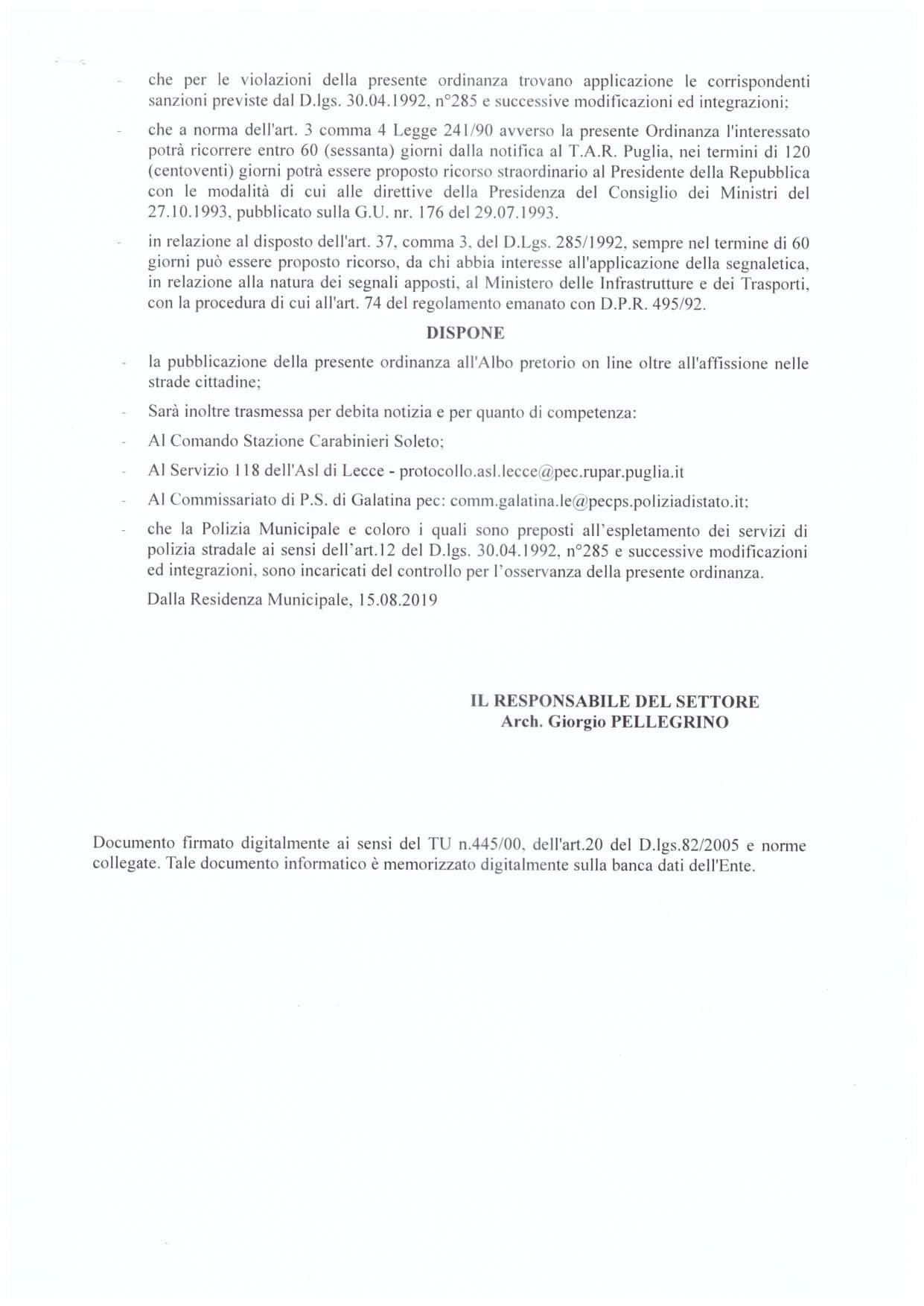 - che per le violazioni della presente ordinanza trovano applicazione le corrispondenti sanzioni previste dal D.lgs. 30.04.1992, n°285 e successive modificazioni ed integrazioni;

- che a norma dell'art. 3 comma 4 Legge 241/90 avverso la presente Ordinanza l'interessato potrà ricorrere entro 60 (sessanta) giorni dalla notifica al T.A.R. Puglia, nei termini di 120 (centoventi) giorni potrà essere proposto ricorso straordinario al Presidente della Repubblica con le modalità di cui alle direttive della Presidenza del Consiglio dei Ministri del 27.10.1993, pubblicato sulla G.U. nr. 176 del 29.07.1993.

- in relazione al disposto dell'art. 37, comma 3, del D.Lgs. 285/1992, sempre nel termine di 60 giorni può essere proposto ricorso, da chi abbia interesse all'applicazione della segnaletica, in relazione alla natura dei segnali apposti, al Ministero delle Infrastrutture e dei Trasporti, con la procedura di cui all'art. 74 del regolamento emanato con D.P.R. 495/92.

DISPONE

- la pubblicazione della presente ordinanza all'Albo pretorio on line oltre all'affissione nelle strade cittadine;

- Sarà inoltre trasmessa per debita notizia e per quanto di competenza:

- Al Comando Stazione Carabinieri Soleto;

- Al Servizio 118 dell'Asl di Lecce - protocollo.asl.lecce@pec.rupar.puglia.it

- Al Commissariato di P.S. di Galatina pec: comm.galatina.le@pecps.poliziadistato.it;

- che la Polizia Municipale e coloro i quali sono preposti all'espletamento dei servizi di polizia stradale ai sensi dell'art.12 del D.lgs. 30.04.1992, n°285 e successive modificazioni ed integrazioni, sono incaricati del controllo per l'osservanza della presente ordinanza.

Dalla Residenza Municipale, 15.08.2019

IL RESPONSABILE DEL SETTORE
Arch. Giorgio PELLEGRINO

Documento firmato digitalmente ai sensi del TU n.445/00, dell'art.20 del D.lgs.82/2005 e norme collegate. Tale documento informatico è memorizzato digitalmente sulla banca dati dell'Ente.